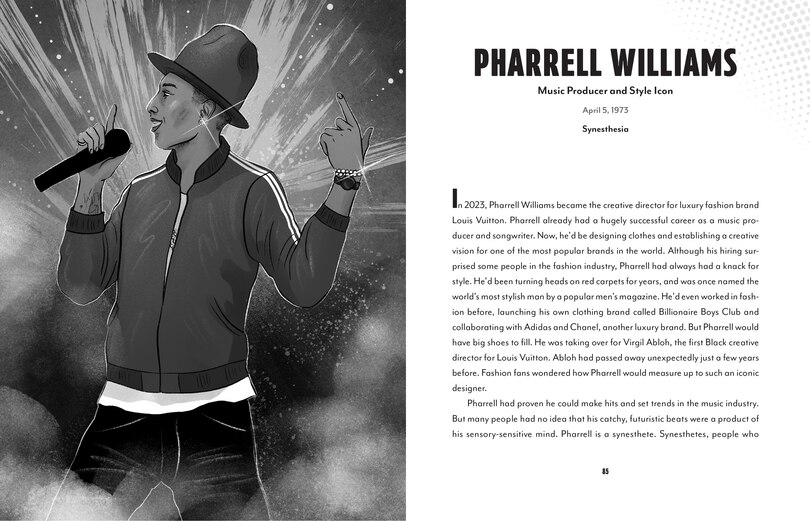 PHARRELL WILLIAMS

Music Producer and Style Icon

April 5, 1973

Synesthesia

In 2023, Pharrell Williams became the creative director for luxury fashion brand Louis Vuitton. Pharrell already had a hugely successful career as a music producer and songwriter. Now, he'd be designing clothes and establishing a creative vision for one of the most popular brands in the world. Although his hiring surprised some people in the fashion industry, Pharrell had always had a knack for style. He'd been turning heads on red carpets for years, and was once named the world's most stylish man by a popular men's magazine. He'd even worked in fashion before, launching his own clothing brand called Billionaire Boys Club and collaborating with Adidas and Chanel, another luxury brand. But Pharrell would have big shoes to fill. He was taking over for Virgil Abloh, the first Black creative director for Louis Vuitton. Abloh had passed away unexpectedly just a few years before. Fashion fans wondered how Pharrell would measure up to such an iconic designer.

Pharrell had proven he could make hits and set trends in the music industry. But many people had no idea that his catchy, futuristic beats were a product of his sensory-sensitive mind. Pharrell is a synesthete. Synesthetes, people who

85